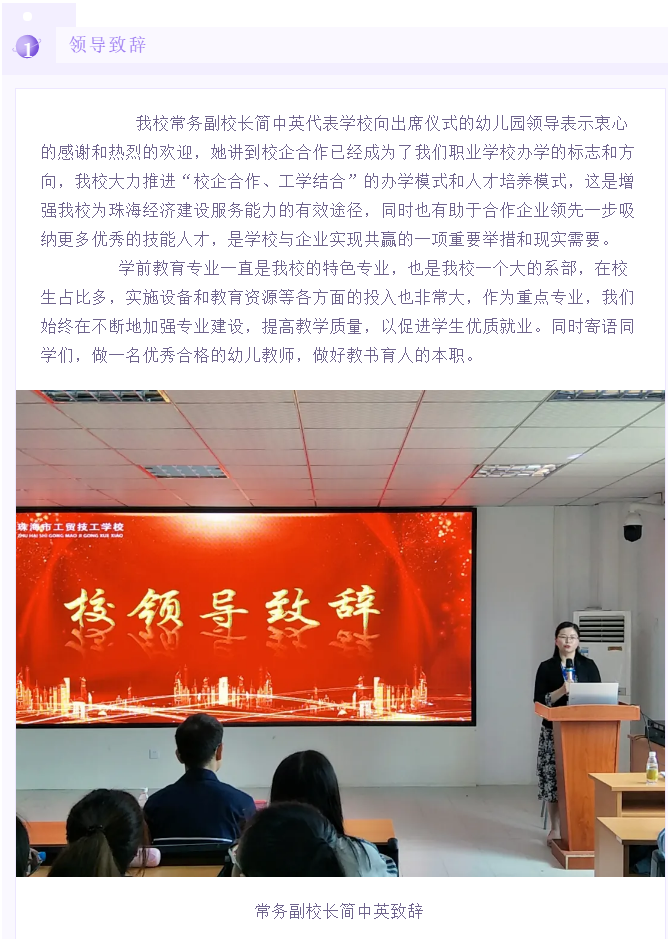 1

领导致辞

我校常务副校长简中英代表学校向出席仪式的幼儿园领导表示衷心的感谢和热烈的欢迎，她讲到校企合作已经成为了我们职业学校办学的标志和方向，我校大力推进“校企合作、工学结合”的办学模式和人才培养模式，这是增强我校为珠海经济建设服务能力的有效途径，同时也有助于合作企业领先一步吸纳更多优秀的技能人才，是学校与企业实现共赢的一项重要举措和现实需要。

学前教育专业一直是我校的特色专业，也是我校一个大的系部，在校生占比多，实施设备和教育资源等各方面的投入也非常大，作为重点专业，我们始终在不断地加强专业建设，提高教学质量，以促进学生优质就业。同时寄语同学们，做一名优秀合格的幼儿教师，做好教书育人的本职。

珠海市工贸技工学校

校领导致辞

常务副校长简中英致辞